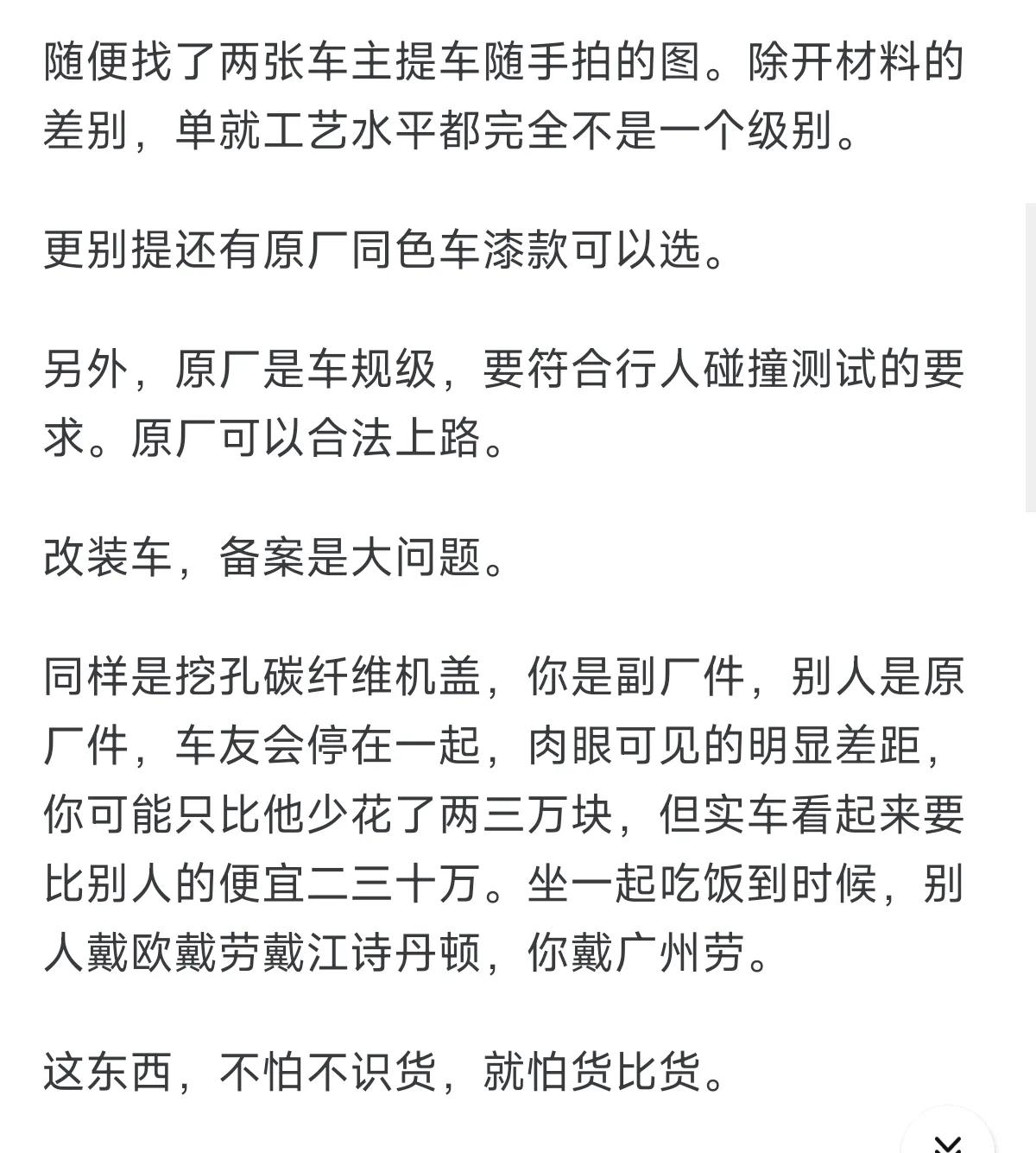 随便找了两张车主提车随手拍的图。除开材料的差别，单就工艺水平都完全不是一个级别。

更别提还有原厂同色车漆款可以选。

另外，原厂是车规级，要符合行人碰撞测试的要求。原厂可以合法上路。

改装车，备案是大问题。

同样是挖孔碳纤维机盖，你是副厂件，别人是原厂件，车友会停在一起，肉眼可见的明显差距，你可能只比他少花了两三万块，但实车看起来要比别人的便宜二三十万。坐一起吃饭到时候，别人戴欧戴劳戴江诗丹顿，你戴广州劳。

这东西，不怕不识货，就怕货比货。